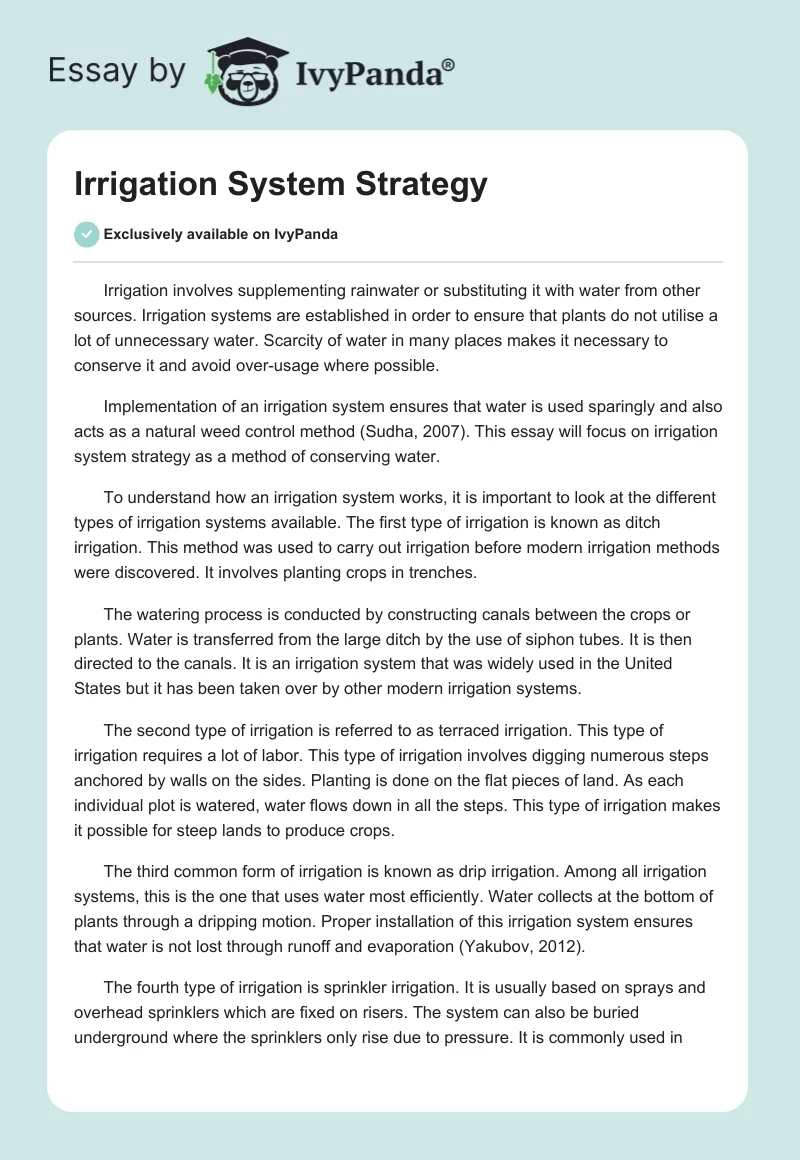 Essay by IvyPanda®

Irrigation System Strategy

Exclusively available on IvyPanda

Irrigation involves supplementing rainwater or substituting it with water from other sources. Irrigation systems are established in order to ensure that plants do not utilise a lot of unnecessary water. Scarcity of water in many places makes it necessary to conserve it and avoid over-usage where possible.

Implementation of an irrigation system ensures that water is used sparingly and also acts as a natural weed control method (Sudha, 2007). This essay will focus on irrigation system strategy as a method of conserving water.

To understand how an irrigation system works, it is important to look at the different types of irrigation systems available. The first type of irrigation is known as ditch irrigation. This method was used to carry out irrigation before modern irrigation methods were discovered. It involves planting crops in trenches.

The watering process is conducted by constructing canals between the crops or plants. Water is transferred from the large ditch by the use of siphon tubes. It is then directed to the canals. It is an irrigation system that was widely used in the United States but it has been taken over by other modern irrigation systems.

The second type of irrigation is referred to as terraced irrigation. This type of irrigation requires a lot of labor. This type of irrigation involves digging numerous steps anchored by walls on the sides. Planting is done on the flat pieces of land. As each individual plot is watered, water flows down in all the steps. This type of irrigation makes it possible for steep lands to produce crops.

The third common form of irrigation is known as drip irrigation. Among all irrigation systems, this is the one that uses water most efficiently. Water collects at the bottom of plants through a dripping motion. Proper installation of this irrigation system ensures that water is not lost through runoff and evaporation (Yakubov, 2012).

The fourth type of irrigation is sprinkler irrigation. It is usually based on sprays and overhead sprinklers which are fixed on risers. The system can also be buried underground where the sprinklers only rise due to pressure. It is commonly used in